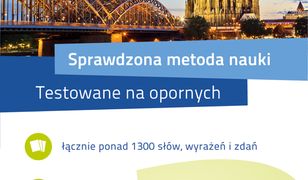 Sprawdzona metoda nauki

Testowane na opornych

łącznie ponad 1300 słów, wyrażeń i zdań